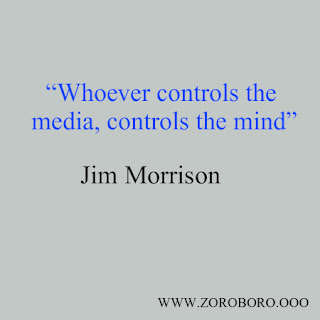 “Whoever controls the media, controls the mind”

Jim Morrison

WWW.ZOROBORO.OOO